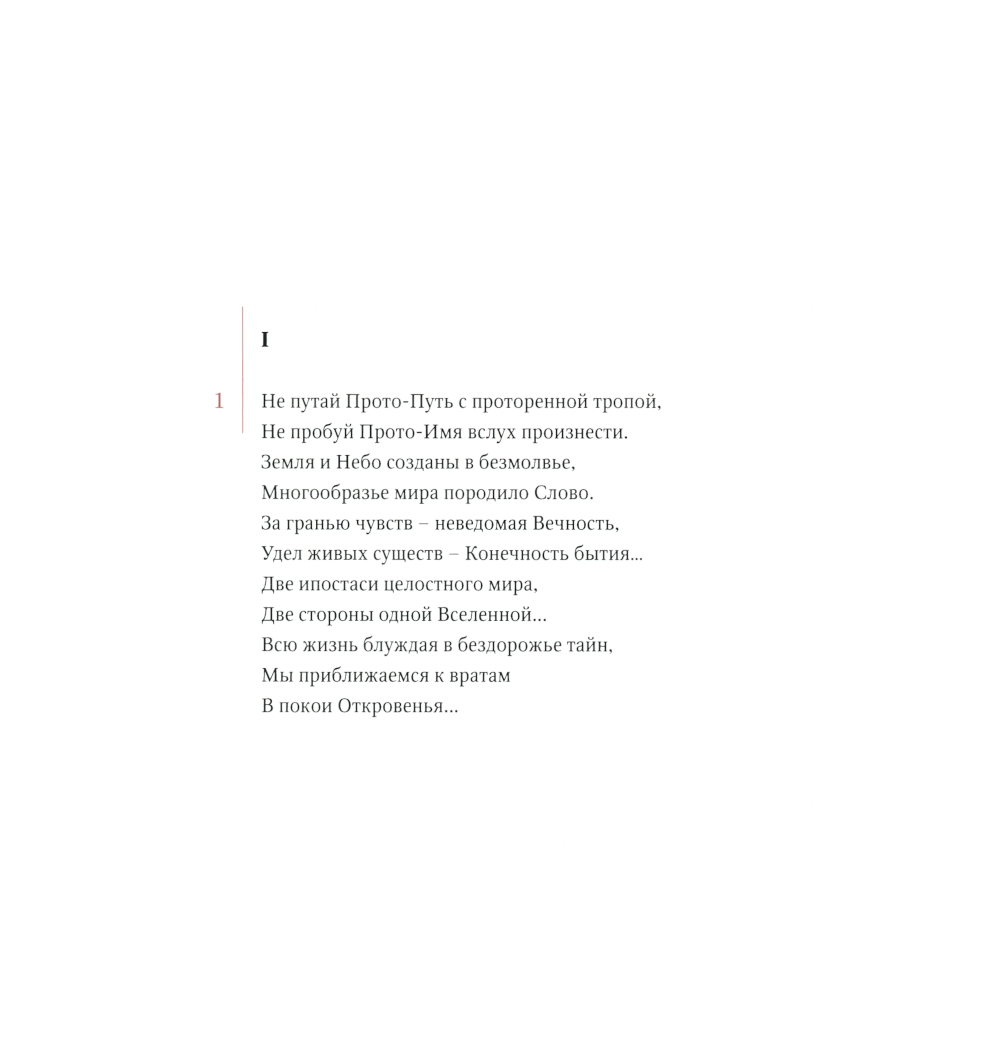 I

1 Не путай Прото-Путь с проторенной тропой,
Не пробуй Прото-Имя вслух произнести.
Земля и Небо созданы в безмолвье,
Многообразье мира породило Слово.
За гранью чувств – неведомая Вечность,
Удел живых существ – Конечность бытия...
Две ипостаси целостного мира,
Две стороны одной Вселенной...
Всю жизнь блуждая в бездорожье тайн,
Мы приближаемся к вратам
В покои Откровенья...